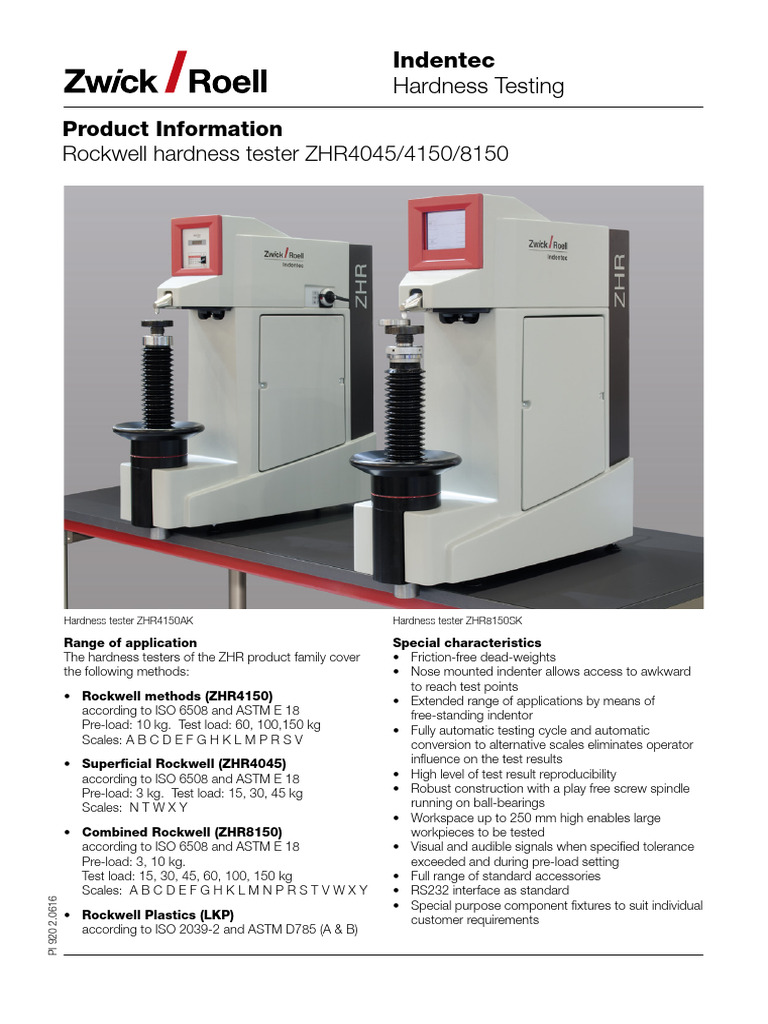 Zwick / Roell

Indentec
Hardness Testing

Product Information
Rockwell hardness tester ZHR4045/4150/8150

Zwick / Roell
Indentec
ZHR

Zwick / Roell
Indentec
ZHR

Hardness tester ZHR4150AK

Hardness tester ZHR8150SK

Range of application
The hardness testers of the ZHR product family cover the following methods:

• Rockwell methods (ZHR4150)
according to ISO 6508 and ASTM E 18
Pre-load: 10 kg. Test load: 60, 100,150 kg
Scales: A B C D E F G H K L M P R S V

• Superficial Rockwell (ZHR4045)
according to ISO 6508 and ASTM E 18
Pre-load: 3 kg. Test load: 15, 30, 45 kg
Scales: N T W X Y

• Combined Rockwell (ZHR8150)
according to ISO 6508 and ASTM E 18
Pre-load: 3, 10 kg.
Test load: 15, 30, 45, 60, 100, 150 kg
Scales: A B C D E F G H K L M N P R S T V W X Y

• Rockwell Plastics (LKP)
according to ISO 2039-2 and ASTM D785 (A & B)

Special characteristics
• Friction-free dead-weights
• Nose mounted indenter allows access to awkward to reach test points
• Extended range of applications by means of free-standing indentor
• Fully automatic testing cycle and automatic conversion to alternative scales eliminates operator influence on the test results
• High level of test result reproducibility
• Robust construction with a play free screw spindle running on ball-bearings
• Workspace up to 250 mm high enables large workpieces to be tested
• Visual and audible signals when specified tolerance exceeded and during pre-load setting
• Full range of standard accessories
• RS232 interface as standard
• Special purpose component fixtures to suit individual customer requirements

PI 920 2.0616